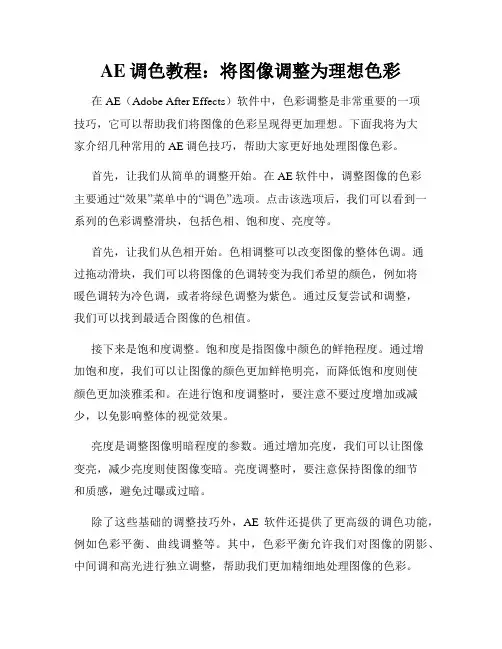 AE 调色教程：将图像调整为理想色彩

在 AE（Adobe After Effects）软件中，色彩调整是非常重要的一项技巧，它可以帮助我们将图像的色彩呈现得更加理想。下面我将为大家介绍几种常用的 AE 调色技巧，帮助大家更好地处理图像色彩。

首先，让我们从简单的调整开始。在 AE 软件中，调整图像的色彩主要通过“效果”菜单中的“调色”选项。点击该选项后，我们可以看到一系列的色彩调整滑块，包括色相、饱和度、亮度等。

首先，让我们从色相开始。色相调整可以改变图像的整体色调。通过拖动滑块，我们可以将图像的色调转变为我们希望的颜色，例如将暖色调转为冷色调，或者将绿色调整为紫色。通过反复尝试和调整，我们可以找到最适合图像的色相值。

接下来是饱和度调整。饱和度是指图像中颜色的鲜艳程度。通过增加饱和度，我们可以让图像的颜色更加鲜艳明亮，而降低饱和度则使颜色更加淡雅柔和。在进行饱和度调整时，要注意不要过度增加或减少，以免影响整体的视觉效果。

亮度是调整图像明暗程度的参数。通过增加亮度，我们可以让图像变亮，减少亮度则使图像变暗。亮度调整时，要注意保持图像的细节和质感，避免过曝或过暗。

除了这些基础的调整技巧外，AE 软件还提供了更高级的调色功能，例如色彩平衡、曲线调整等。其中，色彩平衡允许我们对图像的阴影、中间调和高光进行独立调整，帮助我们更加精细地处理图像的色彩。